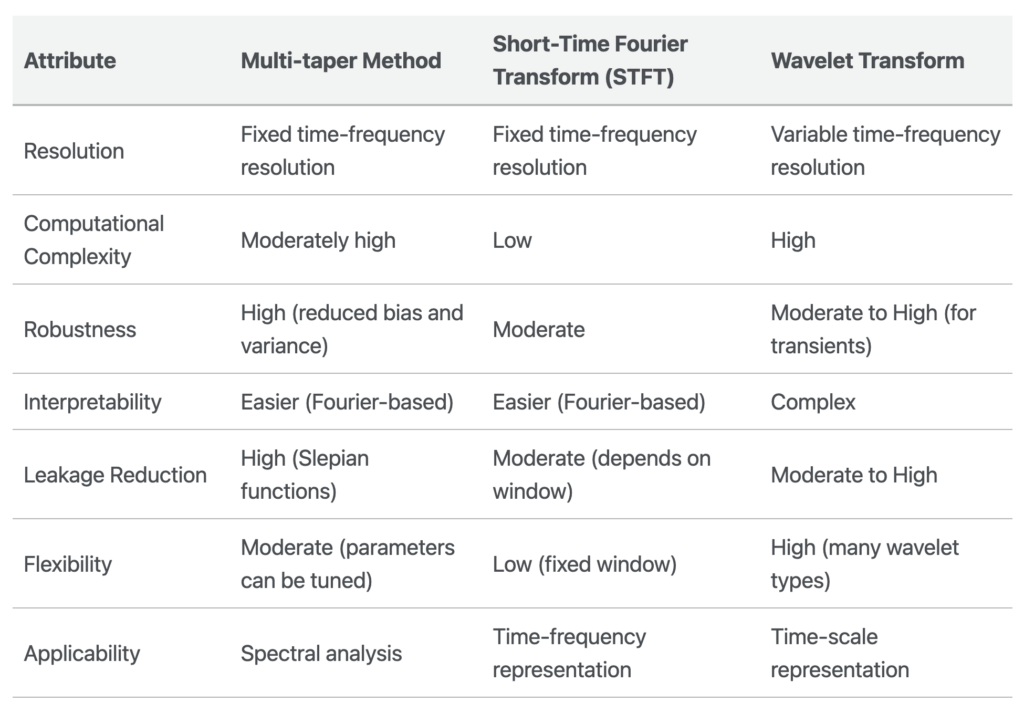 | Attribute | Multi-taper Method | Short-Time Fourier Transform (STFT) | Wavelet Transform |
|---|---|---|---|
| Resolution | Fixed time-frequency resolution | Fixed time-frequency resolution | Variable time-frequency resolution |
| Computational Complexity | Moderately high | Low | High |
| Robustness | High (reduced bias and variance) | Moderate | Moderate to High (for transients) |
| Interpretability | Easier (Fourier-based) | Easier (Fourier-based) | Complex |
| Leakage Reduction | High (Slepian functions) | Moderate (depends on window) | Moderate to High |
| Flexibility | Moderate (parameters can be tuned) | Low (fixed window) | High (many wavelet types) |
| Applicability | Spectral analysis | Time-frequency representation | Time-scale representation |